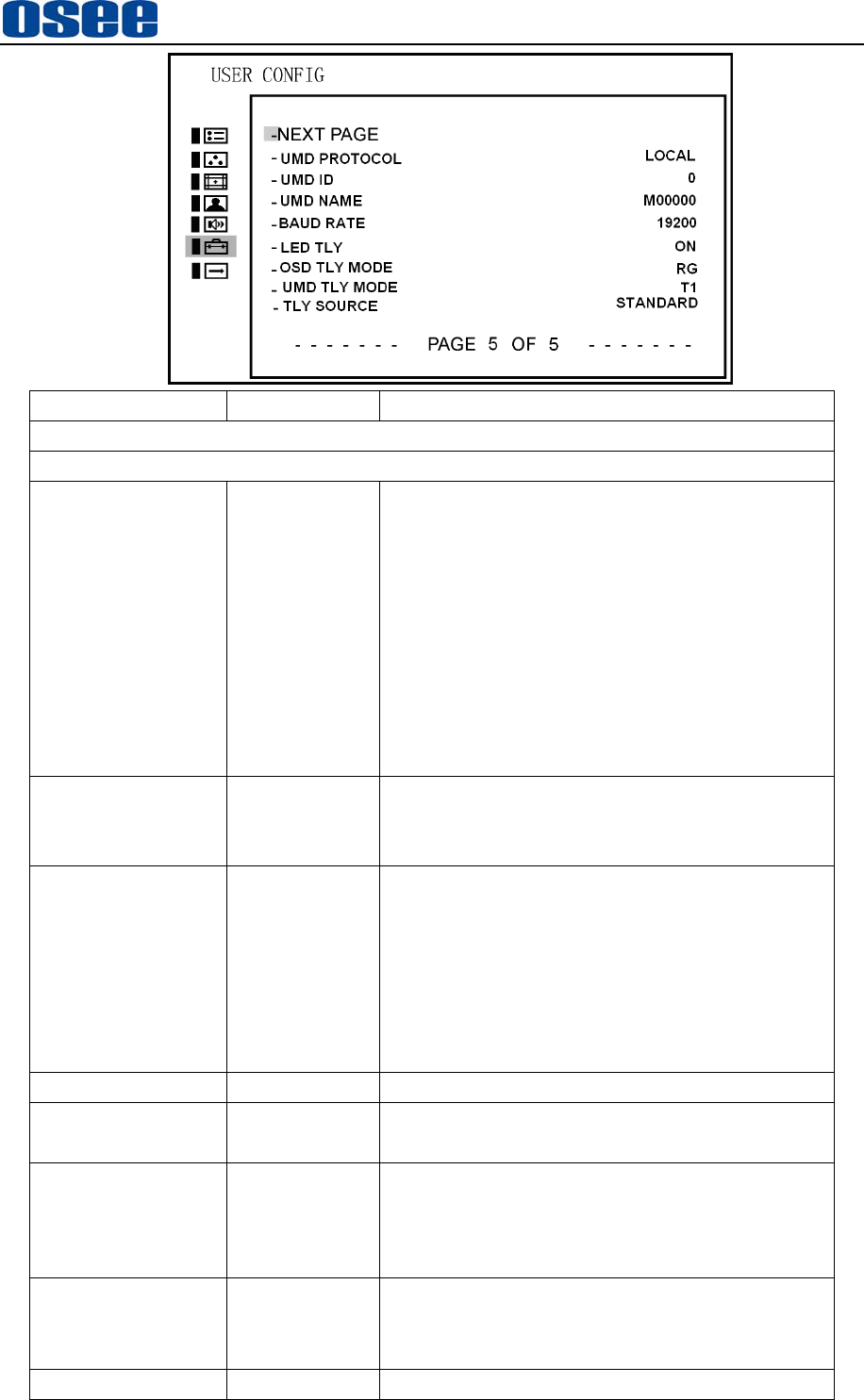 osee

USER CONFIG

-NEXT PAGE
- UMD PROTOCOL LOCAL
- UMD ID 0
- UMD NAME M00000
- BAUD RATE 19200
- LED TLY ON
- OSD TLY MODE RG
- UMD TLY MODE T1
- TLY SOURCE STANDARD

- - - - - - - PAGE 5 OF 5 - - - - - - -